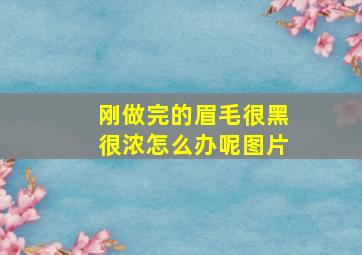 刚做完的眉毛很黑很浓怎么办呢图片